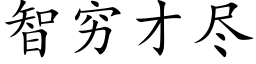 智穷才尽